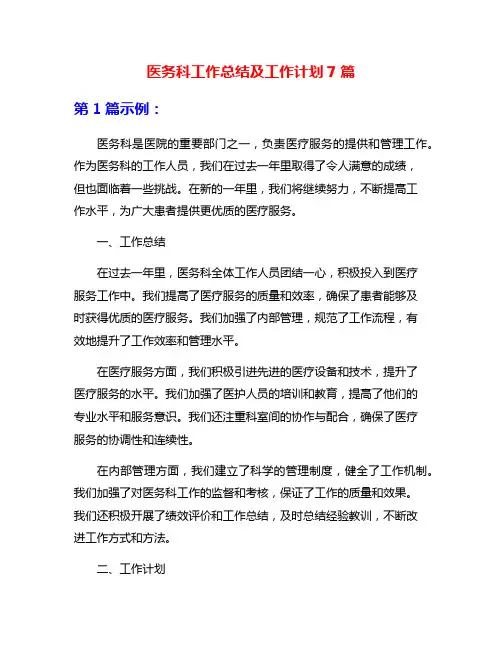 医务科工作总结及工作计划 7 篇

第 1 篇示例：

医务科是医院的重要部门之一，负责医疗服务的提供和管理工作。作为医务科的工作人员，我们在过去一年里取得了令人满意的成绩，但也面临着一些挑战。在新的一年里，我们将继续努力，不断提高工作水平，为广大患者提供更优质的医疗服务。

一、工作总结

在过去一年里，医务科全体工作人员团结一心，积极投入到医疗服务工作中。我们提高了医疗服务的质量和效率，确保了患者能够及时获得优质的医疗服务。我们加强了内部管理，规范了工作流程，有效地提升了工作效率和管理水平。

在医疗服务方面，我们积极引进先进的医疗设备和技术，提升了医疗服务的水平。我们加强了医护人员的培训和教育，提高了他们的专业水平和服务意识。我们还注重科室间的协作与配合，确保了医疗服务的协调性和连续性。

在内部管理方面，我们建立了科学的管理制度，健全了工作机制。我们加强了对医务科工作的监督和考核，保证了工作的质量和效果。我们还积极开展了绩效评价和工作总结，及时总结经验教训，不断改进工作方式和方法。

二、工作计划